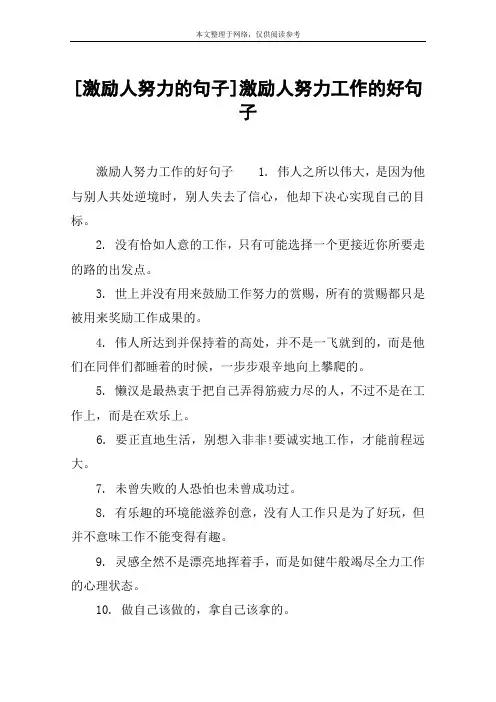 本文整理于网络，仅供阅读参考

[激励人努力的句子]激励人努力工作的好句子

激励人努力工作的好句子　1. 伟人之所以伟大，是因为他与别人共处逆境时，别人失去了信心，他却下决心实现自己的目标。

2. 没有恰如人意的工作，只有可能选择一个更接近你所要走的路的出发点。

3. 世上并没有用来鼓励工作努力的赏赐，所有的赏赐都只是被用来奖励工作成果的。

4. 伟人所达到并保持着的高处，并不是一飞就到的，而是他们在同伴们都睡着的时候，一步步艰辛地向上攀爬的。

5. 懒汉是最热衷于把自己弄得筋疲力尽的人，不过不是在工作上，而是在欢乐上。

6. 要正直地生活，别想入非非!要诚实地工作，才能前程远大。

7. 未曾失败的人恐怕也未曾成功过。

8. 有乐趣的环境能滋养创意，没有人工作只是为了好玩，但并不意味工作不能变得有趣。

9. 灵感全然不是漂亮地挥着手，而是如健牛般竭尽全力工作的心理状态。

10. 做自己该做的，拿自己该拿的。